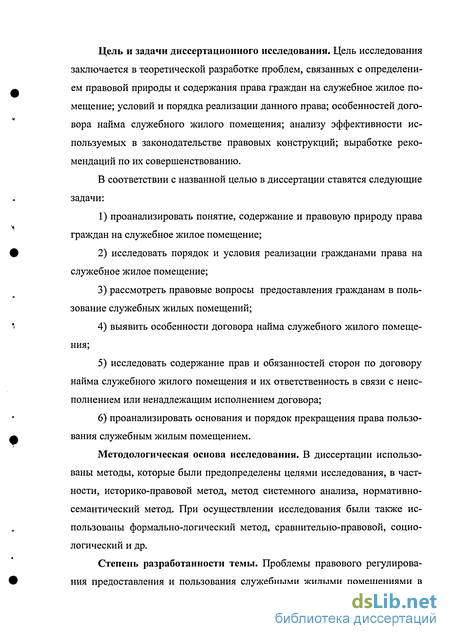 **Цель и задачи диссертационного исследования.** Цель исследования заключается в теоретической разработке проблем, связанных с определением правовой природы и содержания права граждан на служебное жилое помещение; условий и порядка реализации данного права; особенностей договора найма служебного жилого помещения; анализу эффективности используемых в законодательстве правовых конструкций; выработке рекомендаций по их совершенствованию.

В соответствии с названной целью в диссертации ставятся следующие задачи:

1) проанализировать понятие, содержание и правовую природу права граждан на служебное жилое помещение;

2) исследовать порядок и условия реализации гражданами права на служебное жилое помещение;

3) рассмотреть правовые вопросы предоставления гражданам в пользование служебных жилых помещений;

4) выявить особенности договора найма служебного жилого помещения;

5) исследовать содержание прав и обязанностей сторон по договору найма служебного жилого помещения и их ответственность в связи с неисполнением или ненадлежащим исполнением договора;

6) проанализировать основания и порядок прекращения права пользования служебным жилым помещением.

**Методологическая основа исследования.** В диссертации использованы методы, которые были предопределены целями исследования, в частности, историко-правовой метод, метод системного анализа, нормативно-семантический метод. При осуществлении исследования были также использованы формально-логический метод, сравнительно-правовой, социологический и др.

**Степень разработанности темы.** Проблемы правового регулирования предоставления и пользования служебными жилыми помещениями в

dsLib.net
библиотека диссертаций